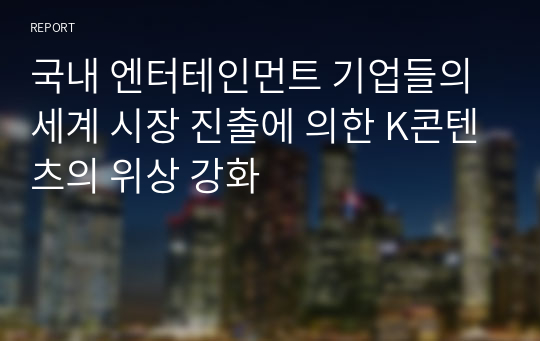 REPORT

국내 엔터테인먼트 기업들의 세계 시장 진출에 의한 K콘텐츠의 위상 강화